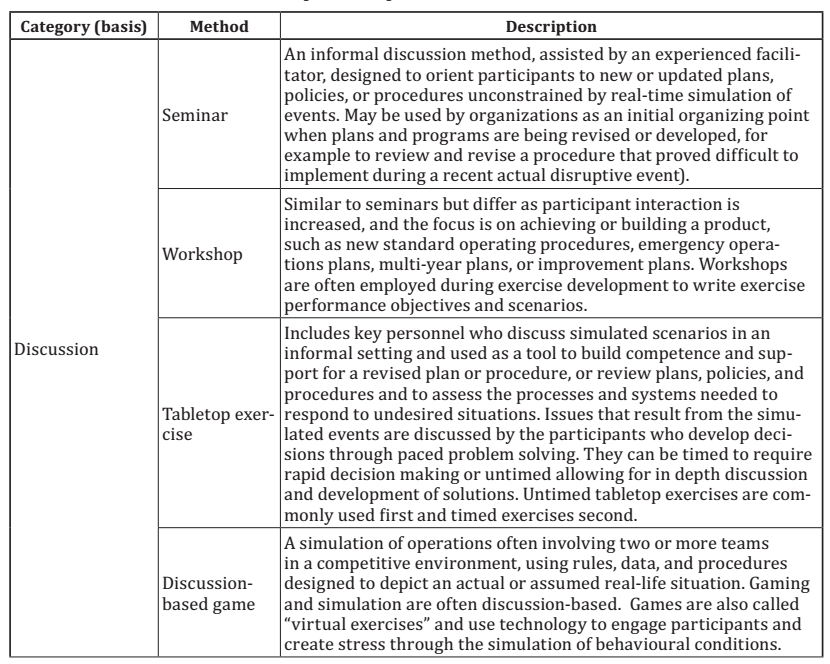 | Category (basis) | Method | Description |
|---|---|---|
| Discussion | Seminar | An informal discussion method, assisted by an experienced facilitator, designed to orient participants to new or updated plans, policies, or procedures unconstrained by real-time simulation of events. May be used by organizations as an initial organizing point when plans and programs are being revised or developed, for example to review and revise a procedure that proved difficult to implement during a recent actual disruptive event). |
| | Workshop | Similar to seminars but differ as participant interaction is increased, and the focus is on achieving or building a product, such as new standard operating procedures, emergency operations plans, multi-year plans, or improvement plans. Workshops are often employed during exercise development to write exercise performance objectives and scenarios. |
| | Tabletop exercise | Includes key personnel who discuss simulated scenarios in an informal setting and used as a tool to build competence and support for a revised plan or procedure, or review plans, policies, and procedures and to assess the processes and systems needed to respond to undesired situations. Issues that result from the simulated events are discussed by the participants who develop decisions through paced problem solving. They can be timed to require rapid decision making or untimed allowing for in depth discussion and development of solutions. Untimed tabletop exercises are commonly used first and timed exercises second. |
| | Discussion-based game | A simulation of operations often involving two or more teams in a competitive environment, using rules, data, and procedures designed to depict an actual or assumed real-life situation. Gaming and simulation are often discussion-based. Games are also called "virtual exercises" and use technology to engage participants and create stress through the simulation of behavioural conditions. |